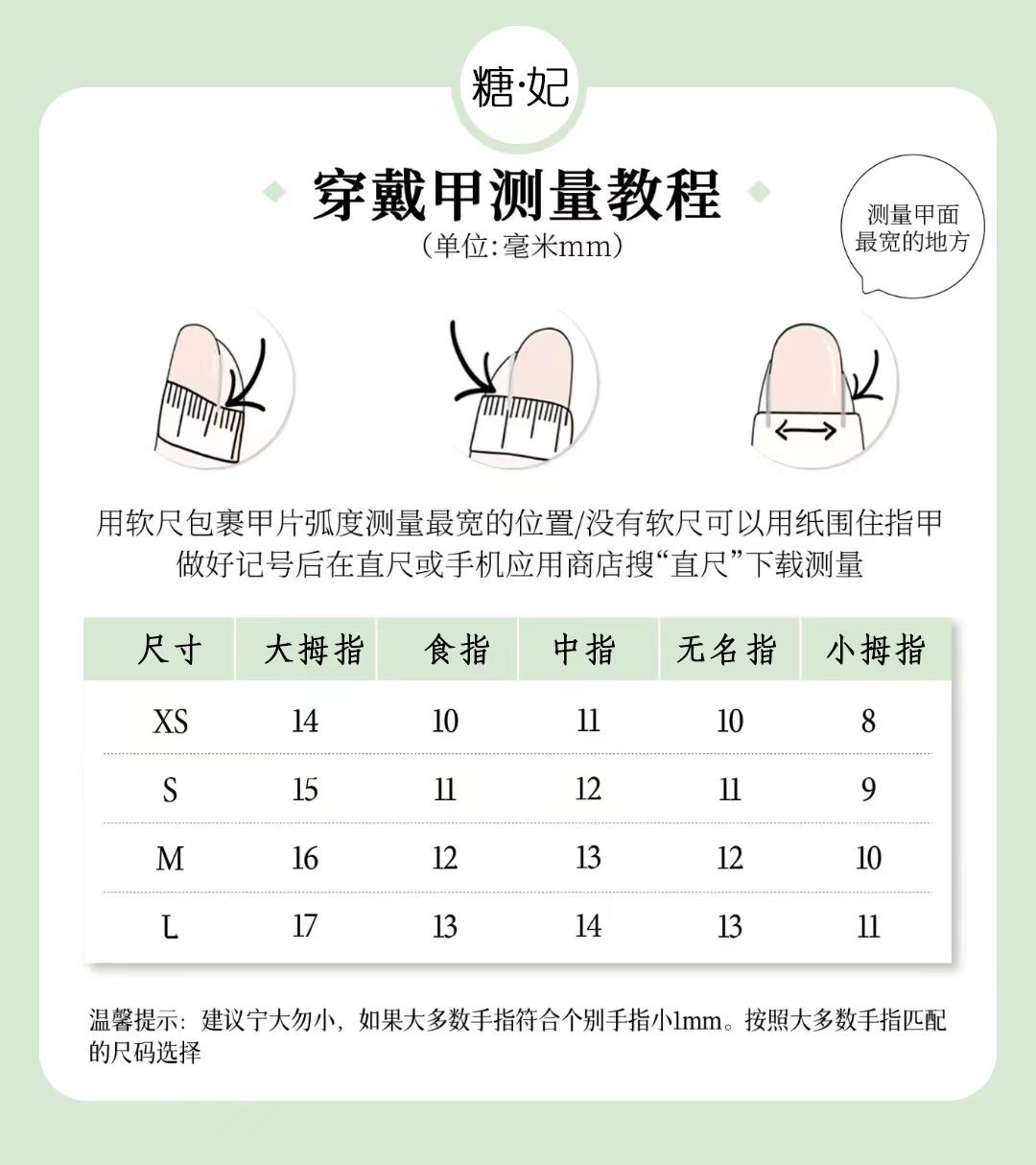 糖·妃

穿戴甲测量教程
（单位：毫米mm）

测量甲面最宽的地方

用软尺包裹甲片弧度测量最宽的位置/没有软尺可以用纸围住指甲做好记号后在直尺或手机应用商店搜“直尺”下载测量

| 尺寸 | 大拇指 | 食指 | 中指 | 无名指 | 小拇指 |
|---|---|---|---|---|---|
| XS | 14 | 10 | 11 | 10 | 8 |
| S | 15 | 11 | 12 | 11 | 9 |
| M | 16 | 12 | 13 | 12 | 10 |
| L | 17 | 13 | 14 | 13 | 11 |

温馨提示：建议宁大勿小，如果大多数手指符合个别手指小1mm。按照大多数手指匹配的尺码选择